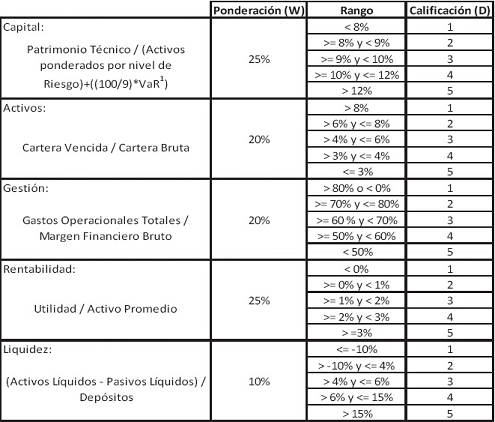 |  | Ponderación (W) | Rango | Calificación (D) |
|---|---|---|---|
| Capital: Patrimonio Técnico / (Activos ponderados por nivel de Riesgo)+((100/9)*VaR$^1$) | 25% | < 8% | 1 |
|  |  | >= 8% y < 9% | 2 |
|  |  | >= 9% y < 10% | 3 |
|  |  | >= 10% y <= 12% | 4 |
|  |  | > 12% | 5 |
| Activos: Cartera Vencida / Cartera Bruta | 20% | > 8% | 1 |
|  |  | > 6% y <= 8% | 2 |
|  |  | > 4% y <= 6% | 3 |
|  |  | > 3% y <= 4% | 4 |
|  |  | <= 3% | 5 |
| Gestión: Gastos Operacionales Totales / Margen Financiero Bruto | 20% | > 80% o < 0% | 1 |
|  |  | >= 70% y <= 80% | 2 |
|  |  | >= 60 % y < 70% | 3 |
|  |  | >= 50% y < 60% | 4 |
|  |  | < 50% | 5 |
| Rentabilidad: Utilidad / Activo Promedio | 25% | < 0% | 1 |
|  |  | >= 0% y < 1% | 2 |
|  |  | >= 1% y < 2% | 3 |
|  |  | >= 2% y < 3% | 4 |
|  |  | > =3% | 5 |
| Liquidez: (Activos Líquidos - Pasivos Líquidos) / Depósitos | 10% | <= -10% | 1 |
|  |  | > -10% y <= 4% | 2 |
|  |  | > 4% y <= 6% | 3 |
|  |  | > 6% y <= 15% | 4 |
|  |  | > 15% | 5 |